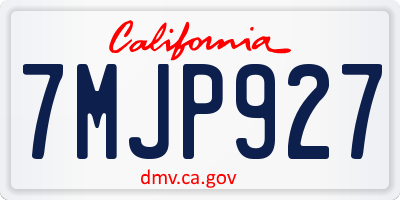 California

7MJP927

dmv.ca.gov